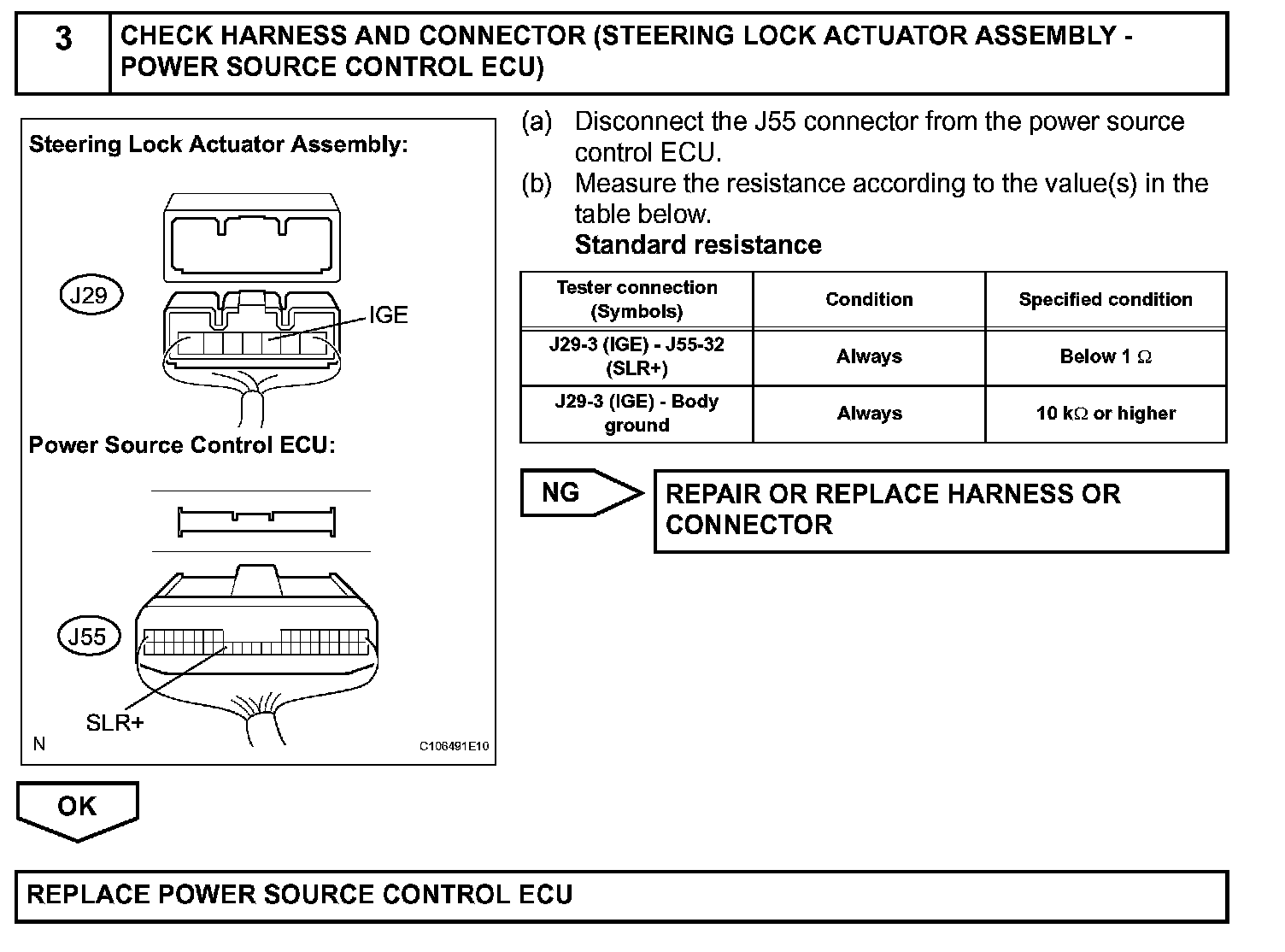 3 CHECK HARNESS AND CONNECTOR (STEERING LOCK ACTUATOR ASSEMBLY - POWER SOURCE CONTROL ECU)

Steering Lock Actuator Assembly:

J29

IGE

Power Source Control ECU:

J55

SLR+

N

C106491E10

(a) Disconnect the J55 connector from the power source control ECU.

(b) Measure the resistance according to the value(s) in the table below.

Standard resistance

| Tester connection (Symbols) | Condition | Specified condition |
|---|---|---|
| J29-3 (IGE) - J55-32 (SLR+) | Always | Below 1 $\Omega$ |
| J29-3 (IGE) - Body ground | Always | 10 k$\Omega$ or higher |

NG

REPAIR OR REPLACE HARNESS OR CONNECTOR

OK

REPLACE POWER SOURCE CONTROL ECU